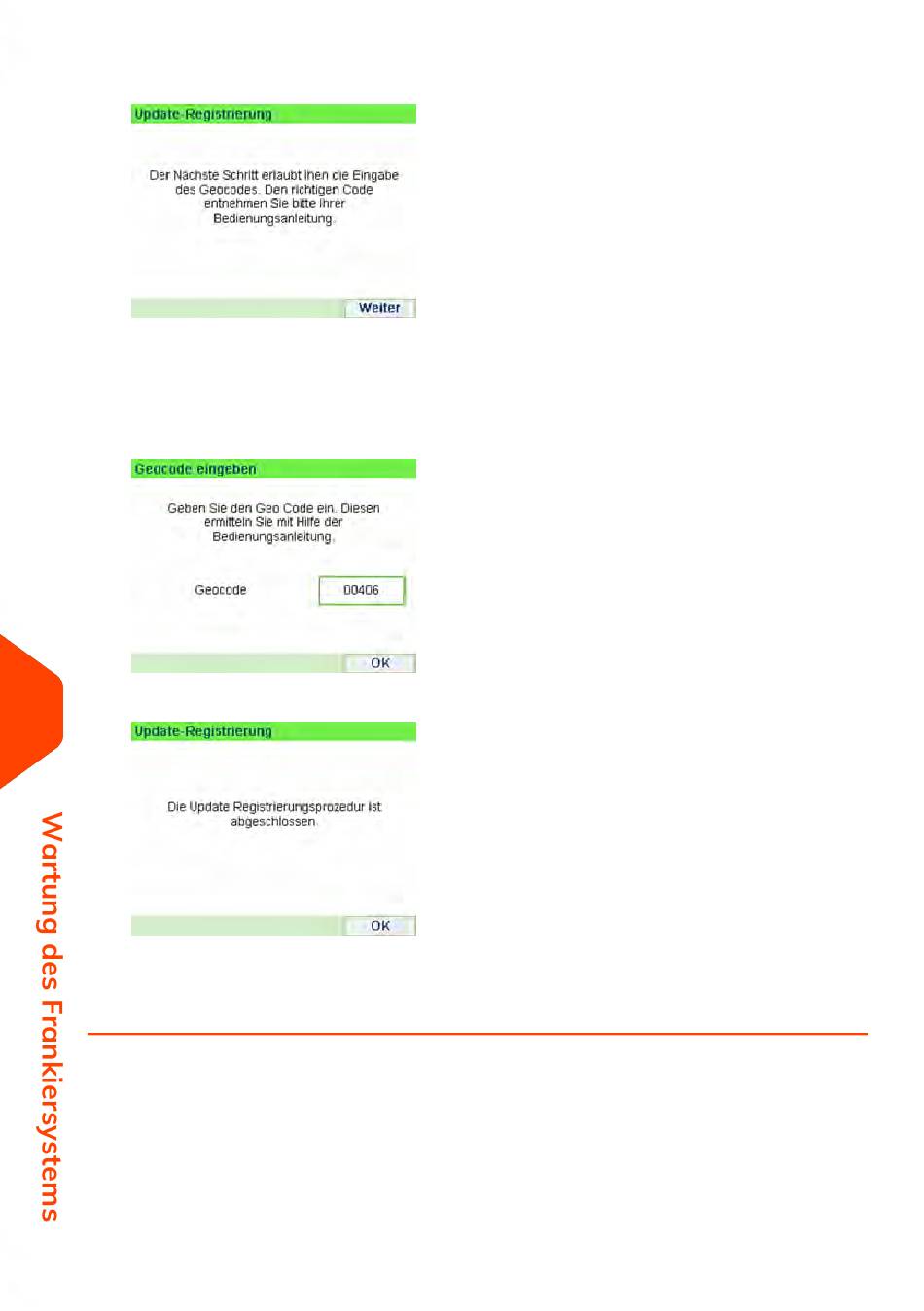 Update-Registrierung

Der Nächste Schritt erlaubt Ihen die Eingabe des Geocodes. Den richtigen Code entnehmen Sie bitte Ihrer Bedienungsanleitung.

Weiter

Geocode eingeben

Geben Sie den Geo Code ein. Diesen ermitteln Sie mit Hilfe der Bedienungsanleitung.

Geocode 00406

OK

Update-Registrierung

Die Update Registrierungsprozedur ist abgeschlossen.

OK

Wartung des Frankiersystems